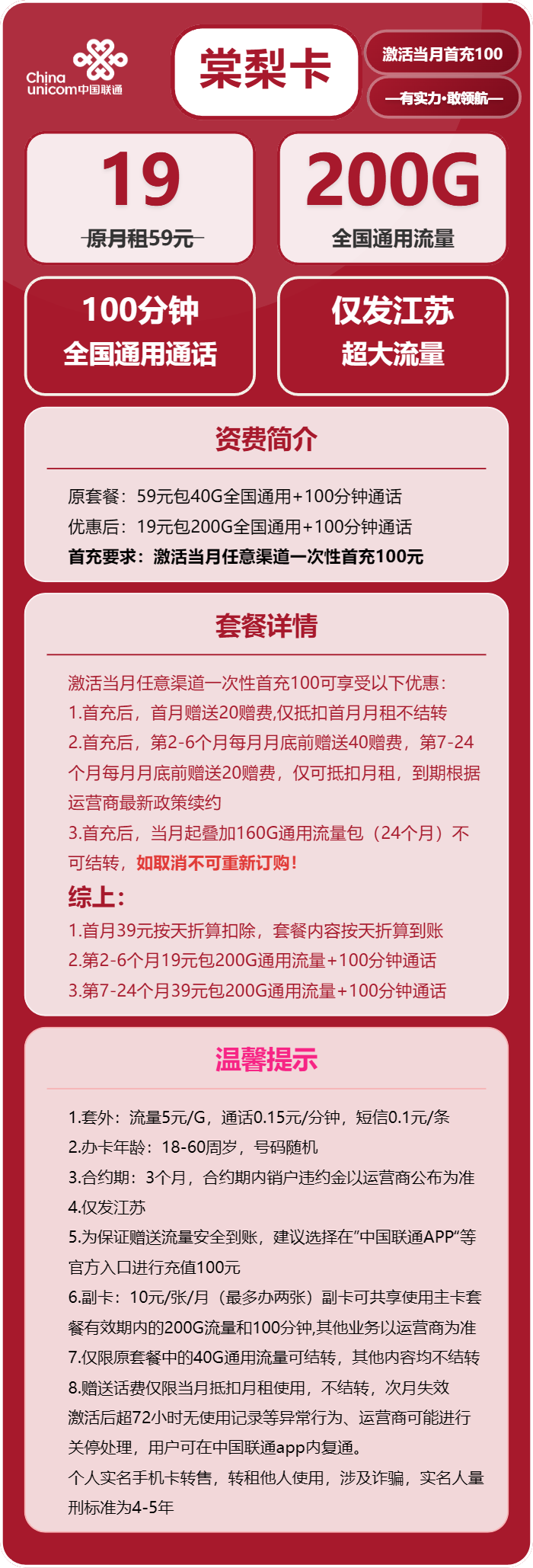 China unicom中国联通

棠梨卡

激活当月首充100

—有实力·敢领航—

19
原月租59元

200G
全国通用流量

100分钟
全国通用通话

仅发江苏
超大流量

资费简介

原套餐：59元包40G全国通用+100分钟通话
优惠后：19元包200G全国通用+100分钟通话
首充要求：激活当月任意渠道一次性首充100元

套餐详情

激活当月任意渠道一次性首充100可享受以下优惠：
1.首充后，首月赠送20赠费,仅抵扣首月月租不结转
2.首充后，第2-6个月每月月底前赠送40赠费，第7-24个月每月月底前赠送20赠费，仅可抵扣月租，到期根据运营商最新政策续约
3.首充后，当月起叠加160G通用流量包（24个月）不可结转，如取消不可重新订购！

综上：
1.首月39元按天折算扣除，套餐内容按天折算到账
2.第2-6个月19元包200G通用流量+100分钟通话
3.第7-24个月39元包200G通用流量+100分钟通话

温馨提示

1.套外：流量5元/G，通话0.15元/分钟，短信0.1元/条
2.办卡年龄：18-60周岁，号码随机
3.合约期：3个月，合约期内销户违约金以运营商公布为准
4.仅发江苏
5.为保证赠送流量安全到账，建议选择在"中国联通APP"等官方入口进行充值100元
6.副卡：10元/张/月（最多办两张）副卡可共享使用主卡套餐有效期内的200G流量和100分钟,其他业务以运营商为准
7.仅限原套餐中的40G通用流量可结转，其他内容均不结转
8.赠送话费仅限当月抵扣月租使用，不结转，次月失效
激活后超72小时无使用记录等异常行为、运营商可能进行关停处理，用户可在中国联通app内复通。
个人实名手机卡转售，转租他人使用，涉及诈骗，实名人量刑标准为4-5年